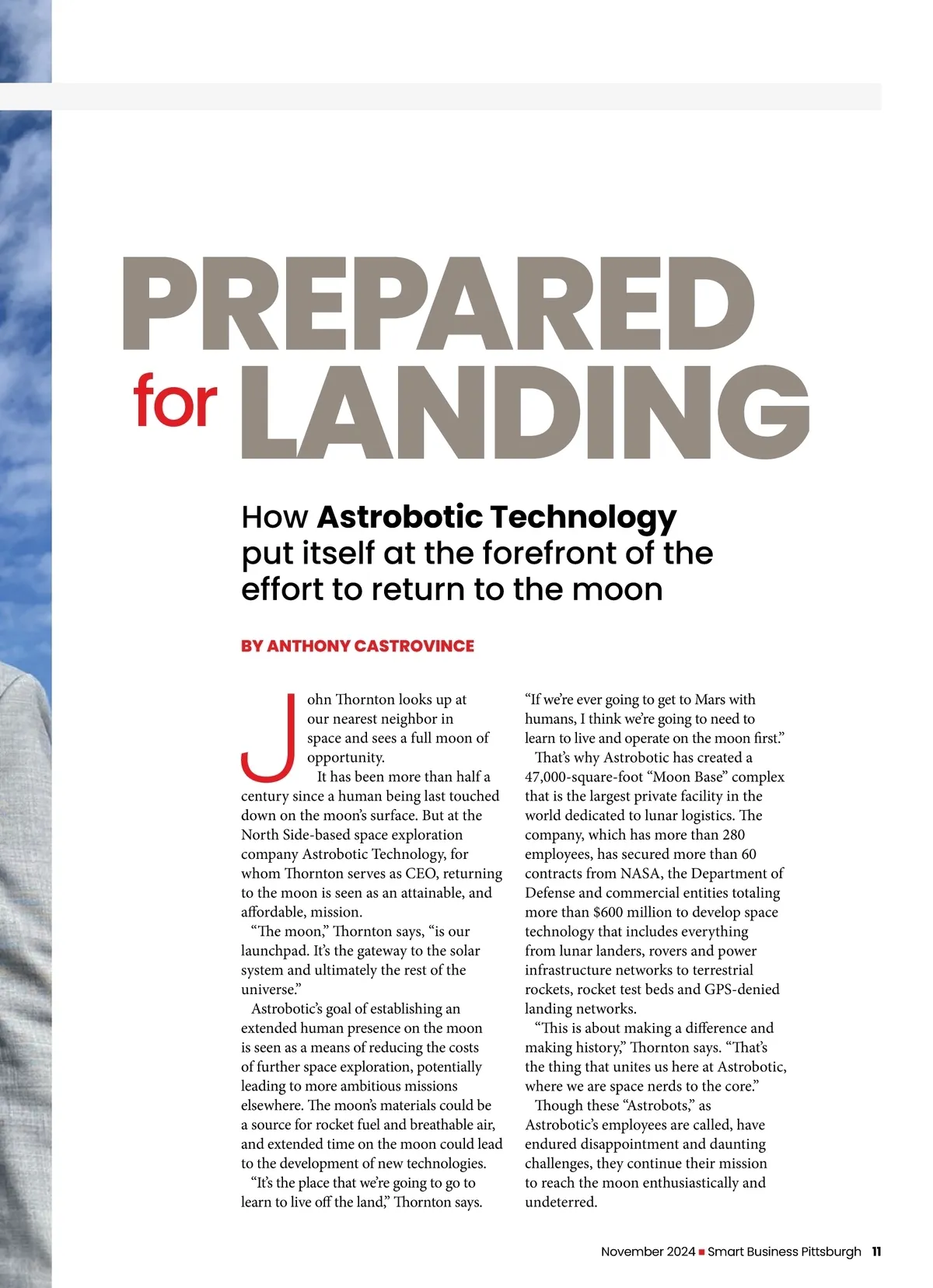 PREPARED
for LANDING

How Astrobotic Technology put itself at the forefront of the effort to return to the moon

BY ANTHONY CASTROVINCE

John Thornton looks up at our nearest neighbor in space and sees a full moon of opportunity.

It has been more than half a century since a human being last touched down on the moon's surface. But at the North Side-based space exploration company Astrobotic Technology, for whom Thornton serves as CEO, returning to the moon is seen as an attainable, and affordable, mission.

"The moon," Thornton says, "is our launchpad. It's the gateway to the solar system and ultimately the rest of the universe."

Astrobotic's goal of establishing an extended human presence on the moon is seen as a means of reducing the costs of further space exploration, potentially leading to more ambitious missions elsewhere. The moon's materials could be a source for rocket fuel and breathable air, and extended time on the moon could lead to the development of new technologies.

"It's the place that we're going to go to learn to live off the land," Thornton says. "If we're ever going to get to Mars with humans, I think we're going to need to learn to live and operate on the moon first."

That's why Astrobotic has created a 47,000-square-foot "Moon Base" complex that is the largest private facility in the world dedicated to lunar logistics. The company, which has more than 280 employees, has secured more than 60 contracts from NASA, the Department of Defense and commercial entities totaling more than $600 million to develop space technology that includes everything from lunar landers, rovers and power infrastructure networks to terrestrial rockets, rocket test beds and GPS-denied landing networks.

"This is about making a difference and making history," Thornton says. "That's the thing that unites us here at Astrobotic, where we are space nerds to the core."

Though these "Astrobots," as Astrobotic's employees are called, have endured disappointment and daunting challenges, they continue their mission to reach the moon enthusiastically and undeterred.

November 2024 ■ Smart Business Pittsburgh 11